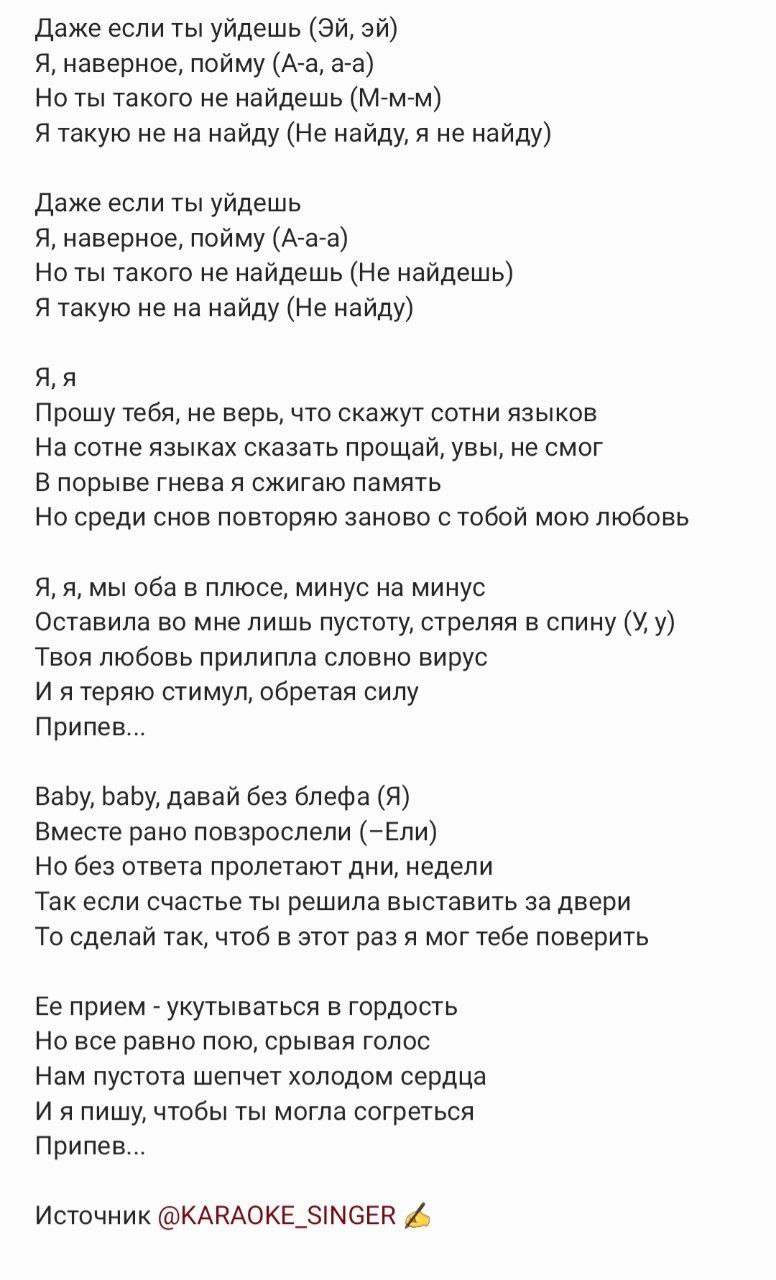 Даже если ты уйдешь (Эй, эй)
Я, наверное, пойму (А-а, а-а)
Но ты такого не найдешь (М-м-м)
Я такую не на найду (Не найду, я не найду)

Даже если ты уйдешь
Я, наверное, пойму (А-а-а)
Но ты такого не найдешь (Не найдешь)
Я такую не на найду (Не найду)

Я, я
Прошу тебя, не верь, что скажут сотни языков
На сотне языках сказать прощай, увы, не смог
В порыве гнева я сжигаю память
Но среди снов повторяю заново с тобой мою любовь

Я, я, мы оба в плюсе, минус на минус
Оставила во мне лишь пустоту, стреляя в спину (У, у)
Твоя любовь прилипла словно вирус
И я теряю стимул, обретая силу
Припев...

Baby, baby, давай без блефа (Я)
Вместе рано повзрослели (–Ели)
Но без ответа пролетают дни, недели
Так если счастье ты решила выставить за двери
То сделай так, чтоб в этот раз я мог тебе поверить

Ее прием - укутываться в гордость
Но все равно пою, срывая голос
Нам пустота шепчет холодом сердца
И я пишу, чтобы ты могла согреться
Припев...

Источник @KARAOKE_SINGER ✍